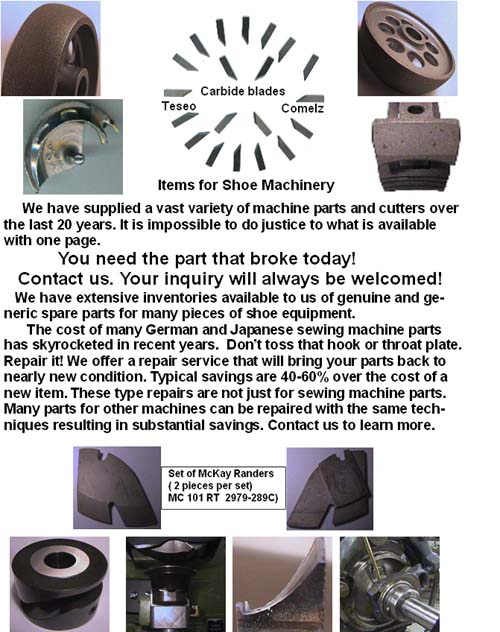 Carbide blades

Teseo

Comelz

Items for Shoe Machinery

We have supplied a vast variety of machine parts and cutters over the last 20 years. It is impossible to do justice to what is available with one page.

You need the part that broke today!

Contact us. Your inquiry will always be welcomed!

We have extensive inventories available to us of genuine and generic spare parts for many pieces of shoe equipment.

The cost of many German and Japanese sewing machine parts has skyrocketed in recent years. Don't toss that hook or throat plate. Repair it! We offer a repair service that will bring your parts back to nearly new condition. Typical savings are 40-60% over the cost of a new item. These type repairs are not just for sewing machine parts. Many parts for other machines can be repaired with the same techniques resulting in substantial savings. Contact us to learn more.

Set of McKay Randers
( 2 pieces per set)
MC 101 RT 2979-289C)